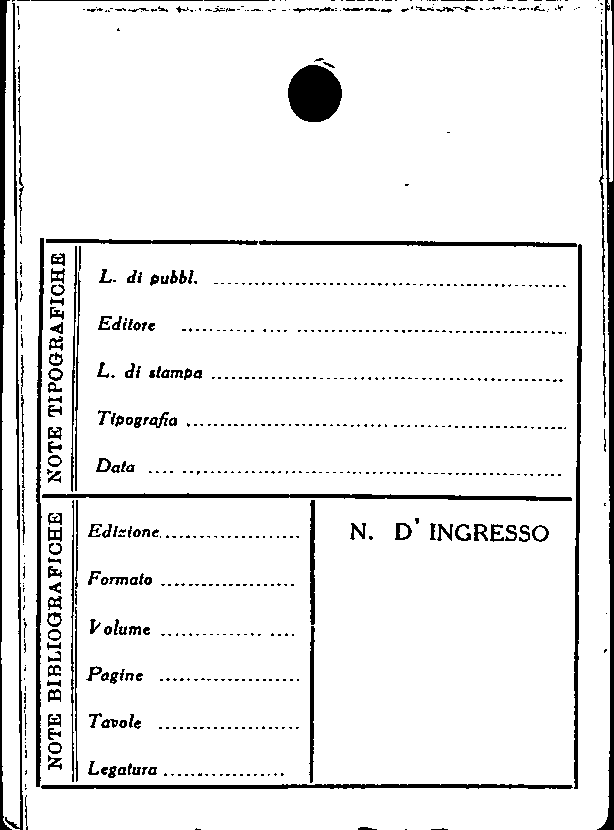 NOTE TIPOGRAFICHE

L. di pubbl. ____

Editore ____

L. di stampa ____

Tipografia ____

Data ____

NOTE BIBLIOGRAFICHE

Edizione ____

Formato ____

Volume ____

Pagine ____

Tavole ____

Legatura ____

N. D' INGRESSO